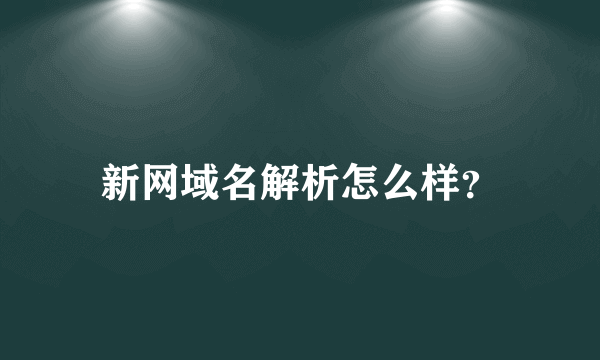 新网域名解析怎么样?